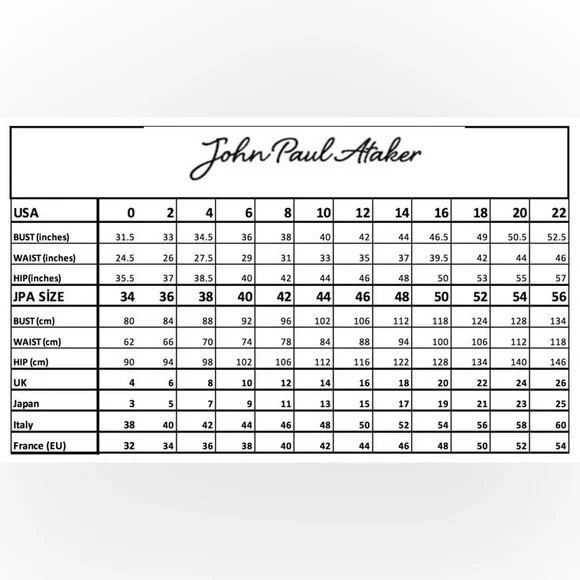 John Paul Ataker

| USA | 0 | 2 | 4 | 6 | 8 | 10 | 12 | 14 | 16 | 18 | 20 | 22 |
|---|---|---|---|---|---|---|---|---|---|---|---|---|
| BUST (inches) | 31.5 | 33 | 34.5 | 36 | 38 | 40 | 42 | 44 | 46.5 | 49 | 50.5 | 52.5 |
| WAIST (inches) | 24.5 | 26 | 27.5 | 29 | 31 | 33 | 35 | 37 | 39.5 | 42 | 44 | 46 |
| HIP(inches) | 35.5 | 37 | 38.5 | 40 | 42 | 44 | 46 | 48 | 50 | 53 | 55 | 57 |
| JPA SİZE | 34 | 36 | 38 | 40 | 42 | 44 | 46 | 48 | 50 | 52 | 54 | 56 |
| BUST (cm) | 80 | 84 | 88 | 92 | 96 | 102 | 106 | 112 | 118 | 124 | 128 | 134 |
| WAIST (cm) | 62 | 66 | 70 | 74 | 78 | 84 | 88 | 94 | 100 | 106 | 112 | 118 |
| HIP (cm) | 90 | 94 | 98 | 102 | 106 | 112 | 116 | 122 | 128 | 134 | 140 | 146 |
| UK | 4 | 6 | 8 | 10 | 12 | 14 | 16 | 18 | 20 | 22 | 24 | 26 |
| Japan | 3 | 5 | 7 | 9 | 11 | 13 | 15 | 17 | 19 | 21 | 23 | 25 |
| Italy | 38 | 40 | 42 | 44 | 46 | 48 | 50 | 52 | 54 | 56 | 58 | 60 |
| France (EU) | 32 | 34 | 36 | 38 | 40 | 42 | 44 | 46 | 48 | 50 | 52 | 54 |